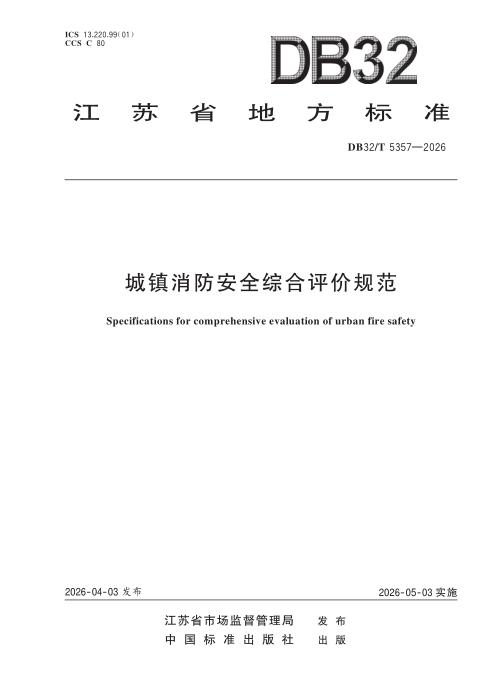 ICS 13.220.99(01)
CCS C 80

DB32

江苏省地方标准

DB32/T 5357—2026

城镇消防安全综合评价规范

Specifications for comprehensive evaluation of urban fire safety

2026-04-03发布

2026-05-03实施

江苏省市场监督管理局 发布
中国标准出版社 出版